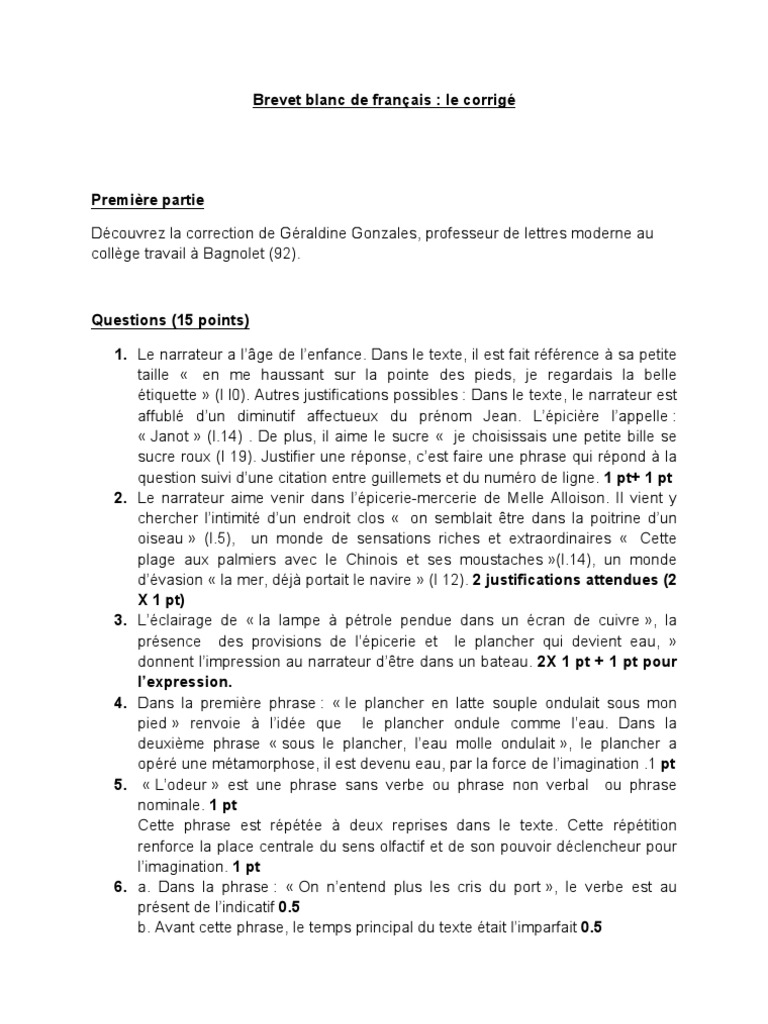 Brevet blanc de français : le corrigé

Première partie

Découvrez la correction de Géraldine Gonzales, professeur de lettres moderne au collège travail à Bagnolet (92).

Questions (15 points)

1. Le narrateur a l'âge de l'enfance. Dans le texte, il est fait référence à sa petite taille « en me haussant sur la pointe des pieds, je regardais la belle étiquette » (l l0). Autres justifications possibles : Dans le texte, le narrateur est affublé d'un diminutif affectueux du prénom Jean. L'épicière l'appelle : « Janot » (l.14) . De plus, il aime le sucre « je choisissais une petite bille se sucre roux (l 19). Justifier une réponse, c'est faire une phrase qui répond à la question suivi d'une citation entre guillemets et du numéro de ligne. 1 pt+ 1 pt
2. Le narrateur aime venir dans l'épicerie-mercerie de Melle Alloison. Il vient y chercher l'intimité d'un endroit clos « on semblait être dans la poitrine d'un oiseau » (l.5), un monde de sensations riches et extraordinaires « Cette plage aux palmiers avec le Chinois et ses moustaches »(l.14), un monde d'évasion « la mer, déjà portait le navire » (l 12). 2 justifications attendues (2 X 1 pt)
3. L'éclairage de « la lampe à pétrole pendue dans un écran de cuivre », la présence des provisions de l'épicerie et le plancher qui devient eau, » donnent l'impression au narrateur d'être dans un bateau. 2X 1 pt + 1 pt pour l'expression.
4. Dans la première phrase : « le plancher en latte souple ondulait sous mon pied » renvoie à l'idée que le plancher ondule comme l'eau. Dans la deuxième phrase « sous le plancher, l'eau molle ondulait », le plancher a opéré une métamorphose, il est devenu eau, par la force de l'imagination .1 pt
5. « L'odeur » est une phrase sans verbe ou phrase non verbal ou phrase nominale. 1 pt
Cette phrase est répétée à deux reprises dans le texte. Cette répétition renforce la place centrale du sens olfactif et de son pouvoir déclencheur pour l'imagination. 1 pt
6. a. Dans la phrase : « On n'entend plus les cris du port », le verbe est au présent de l'indicatif 0.5
b. Avant cette phrase, le temps principal du texte était l'imparfait 0.5